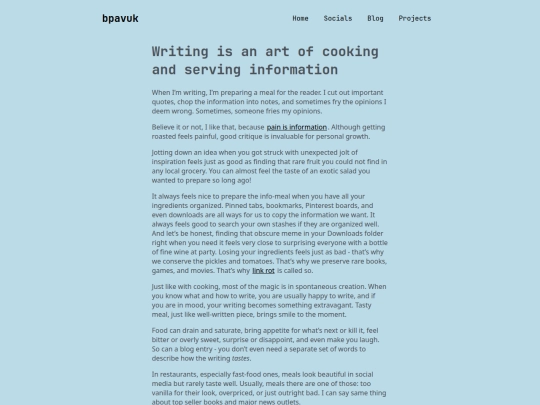 bpavuk

Home Socials Blog Projects

Writing is an art of cooking and serving information

When I'm writing, I'm preparing a meal for the reader. I cut out important quotes, chop the information into notes, and sometimes fry the opinions I deem wrong. Sometimes, someone fries my opinions.

Believe it or not, I like that, because pain is information. Although getting roasted feels painful, good critique is invaluable for personal growth.

Jotting down an idea when you got struck with unexpected jolt of inspiration feels just as good as finding that rare fruit you could not find in any local grocery. You can almost feel the taste of an exotic salad you wanted to prepare so long ago!

It always feels nice to prepare the info-meal when you have all your ingredients organized. Pinned tabs, bookmarks, Pinterest boards, and even downloads are all ways for us to copy the information we want. It always feels good to search your own stashes if they are organized well. And let's be honest, finding that obscure meme in your Downloads folder right when you need it feels very close to surprising everyone with a bottle of fine wine at party. Losing your ingredients feels just as bad - that's why we conserve the pickles and tomatoes. That's why we preserve rare books, games, and movies. That's why link rot is called so.

Just like with cooking, most of the magic is in spontaneous creation. When you know what and how to write, you are usually happy to write, and if you are in mood, your writing becomes something extravagant. Tasty meal, just like well-written piece, brings smile to the moment.

Food can drain and saturate, bring appetite for what's next or kill it, feel bitter or overly sweet, surprise or disappoint, and even make you laugh. So can a blog entry - you don't even need a separate set of words to describe how the writing tastes.

In restaurants, especially fast-food ones, meals look beautiful in social media but rarely taste well. Usually, meals there are one of those: too vanilla for their look, overpriced, or just outright bad. I can say same thing about top seller books and major news outlets.